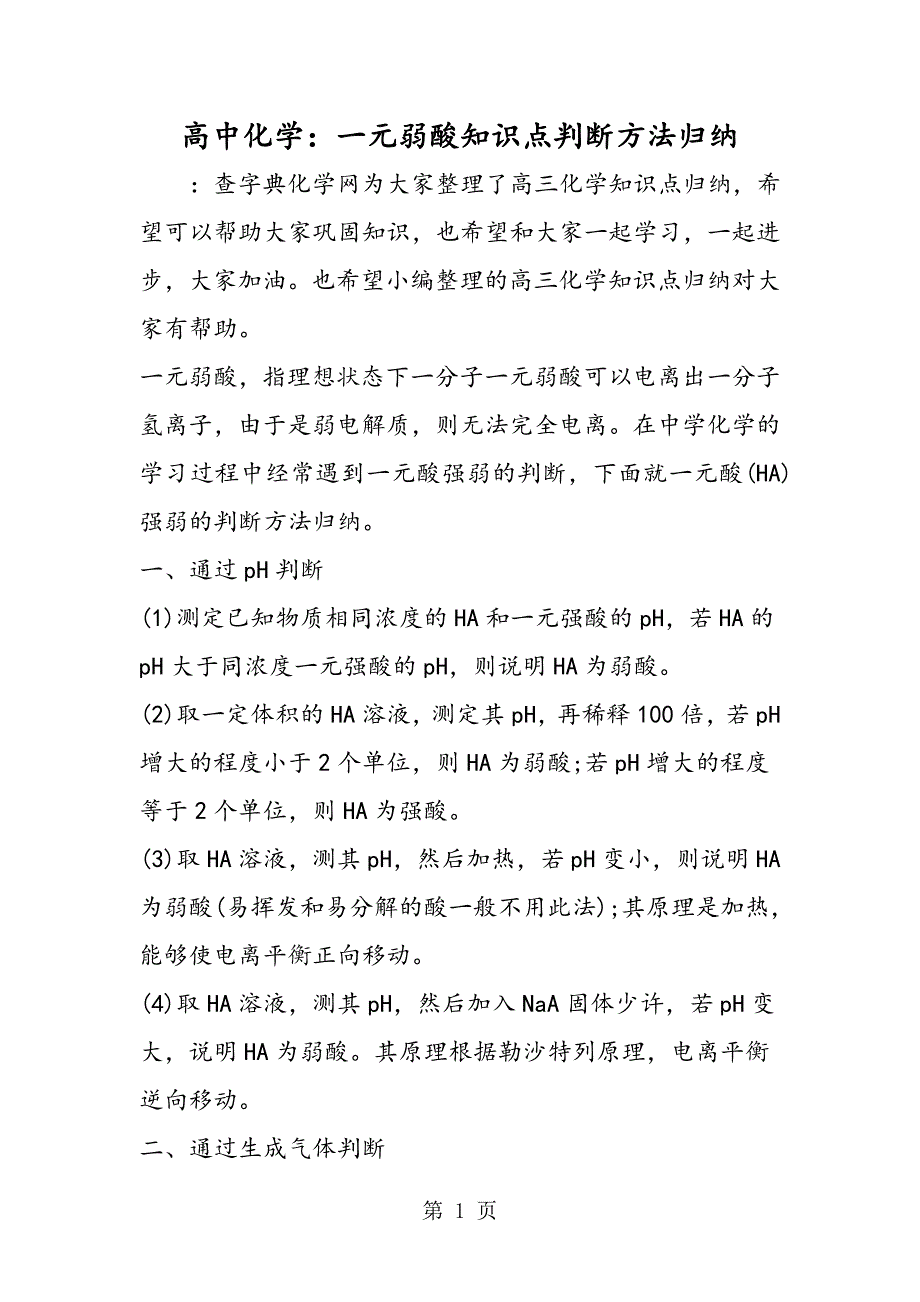 高中化学：一元弱酸知识点判断方法归纳

：查字典化学网为大家整理了高三化学知识点归纳，希望可以帮助大家巩固知识，也希望和大家一起学习，一起进步，大家加油。也希望小编整理的高三化学知识点归纳对大家有帮助。

一元弱酸，指理想状态下一分子一元弱酸可以电离出一分子氢离子，由于是弱电解质，则无法完全电离。在中学化学的学习过程中经常遇到一元酸强弱的判断，下面就一元酸(HA)强弱的判断方法归纳。

一、通过pH判断

(1)测定已知物质相同浓度的HA和一元强酸的pH，若HA的pH大于同浓度一元强酸的pH，则说明HA为弱酸。

(2)取一定体积的HA溶液，测定其pH，再稀释100倍，若pH增大的程度小于2个单位，则HA为弱酸;若pH增大的程度等于2个单位，则HA为强酸。

(3)取HA溶液，测其pH，然后加热，若pH变小，则说明HA为弱酸(易挥发和易分解的酸一般不用此法);其原理是加热，能够使电离平衡正向移动。

(4)取HA溶液，测其pH，然后加入NaA固体少许，若pH变大，说明HA为弱酸。其原理根据勒沙特列原理，电离平衡逆向移动。

二、通过生成气体判断

第 1 页